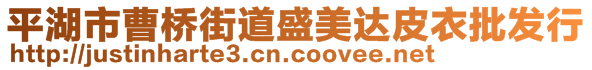 平湖市曹桥街道盛美达皮衣批发行
http://justinharte3.cn.coovee.net